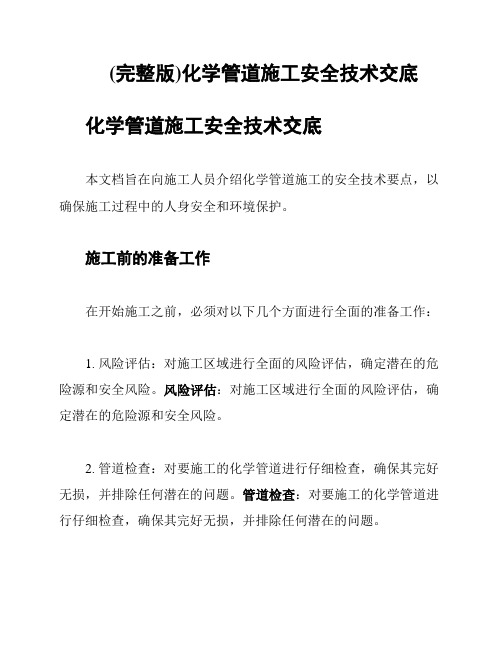 (完整版)化学管道施工安全技术交底

化学管道施工安全技术交底

本文档旨在向施工人员介绍化学管道施工的安全技术要点，以确保施工过程中的人身安全和环境保护。

施工前的准备工作

在开始施工之前，必须对以下几个方面进行全面的准备工作：

1. 风险评估：对施工区域进行全面的风险评估，确定潜在的危险源和安全风险。风险评估：对施工区域进行全面的风险评估，确定潜在的危险源和安全风险。

2. 管道检查：对要施工的化学管道进行仔细检查，确保其完好无损，并排除任何潜在的问题。管道检查：对要施工的化学管道进行仔细检查，确保其完好无损，并排除任何潜在的问题。